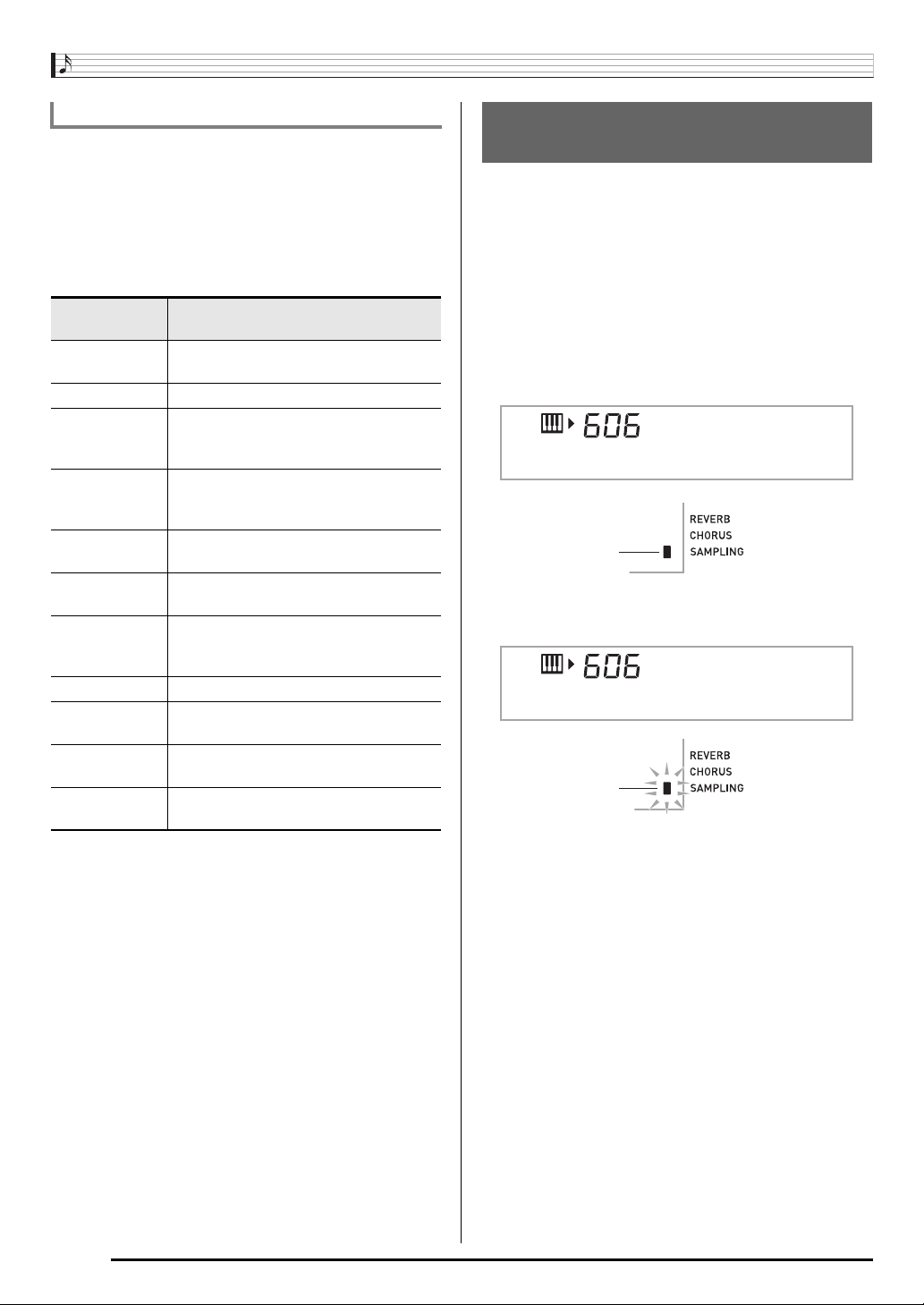 606

REVERB
CHORUS
SAMPLING

606

REVERB
CHORUS
SAMPLING